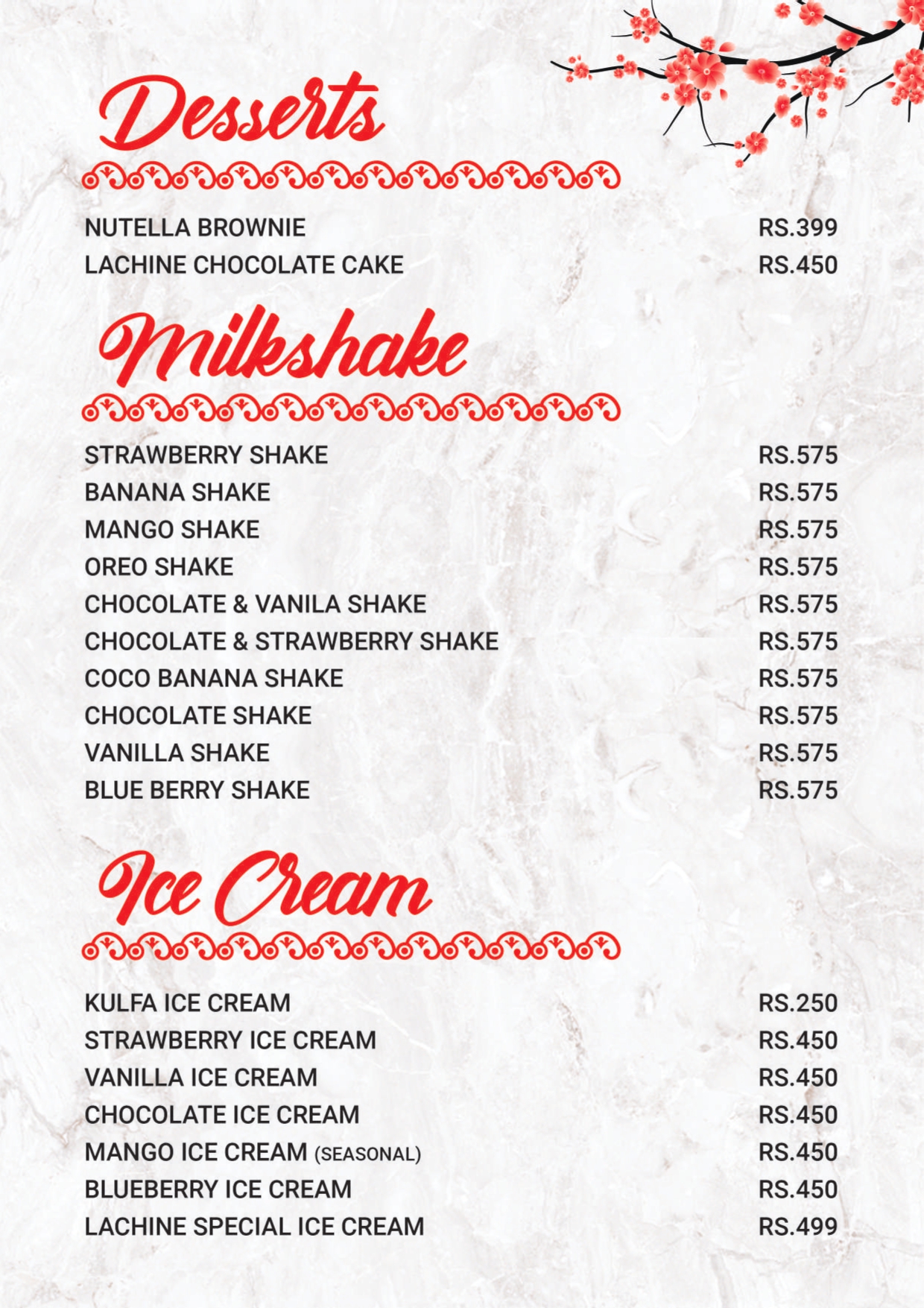 Desserts

NUTELLA BROWNIE RS.399
LACHINE CHOCOLATE CAKE RS.450

Milkshake

STRAWBERRY SHAKE RS.575
BANANA SHAKE RS.575
MANGO SHAKE RS.575
OREO SHAKE RS.575
CHOCOLATE & VANILA SHAKE RS.575
CHOCOLATE & STRAWBERRY SHAKE RS.575
COCO BANANA SHAKE RS.575
CHOCOLATE SHAKE RS.575
VANILLA SHAKE RS.575
BLUE BERRY SHAKE RS.575

Ice Cream

KULFA ICE CREAM RS.250
STRAWBERRY ICE CREAM RS.450
VANILLA ICE CREAM RS.450
CHOCOLATE ICE CREAM RS.450
MANGO ICE CREAM (SEASONAL) RS.450
BLUEBERRY ICE CREAM RS.450
LACHINE SPECIAL ICE CREAM RS.499